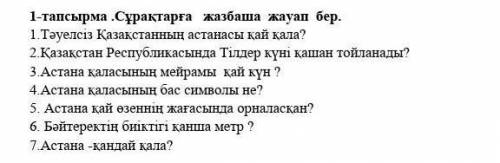 1-тапсырма .Сұрақтарға жазбаша жауап бер.
1.Тәуелсіз Қазақстанның астанасы қай қала?
2.Қазақстан Республикасында Тілдер күні қашан тойланады?
3.Астана қаласының мейрамы қай күн ?
4.Астана қаласының бас символы не?
5. Астана қай өзеннің жағасында орналасқан?
6. Бәйтеректің биіктігі қанша метр ?
7.Астана -қандай қала?